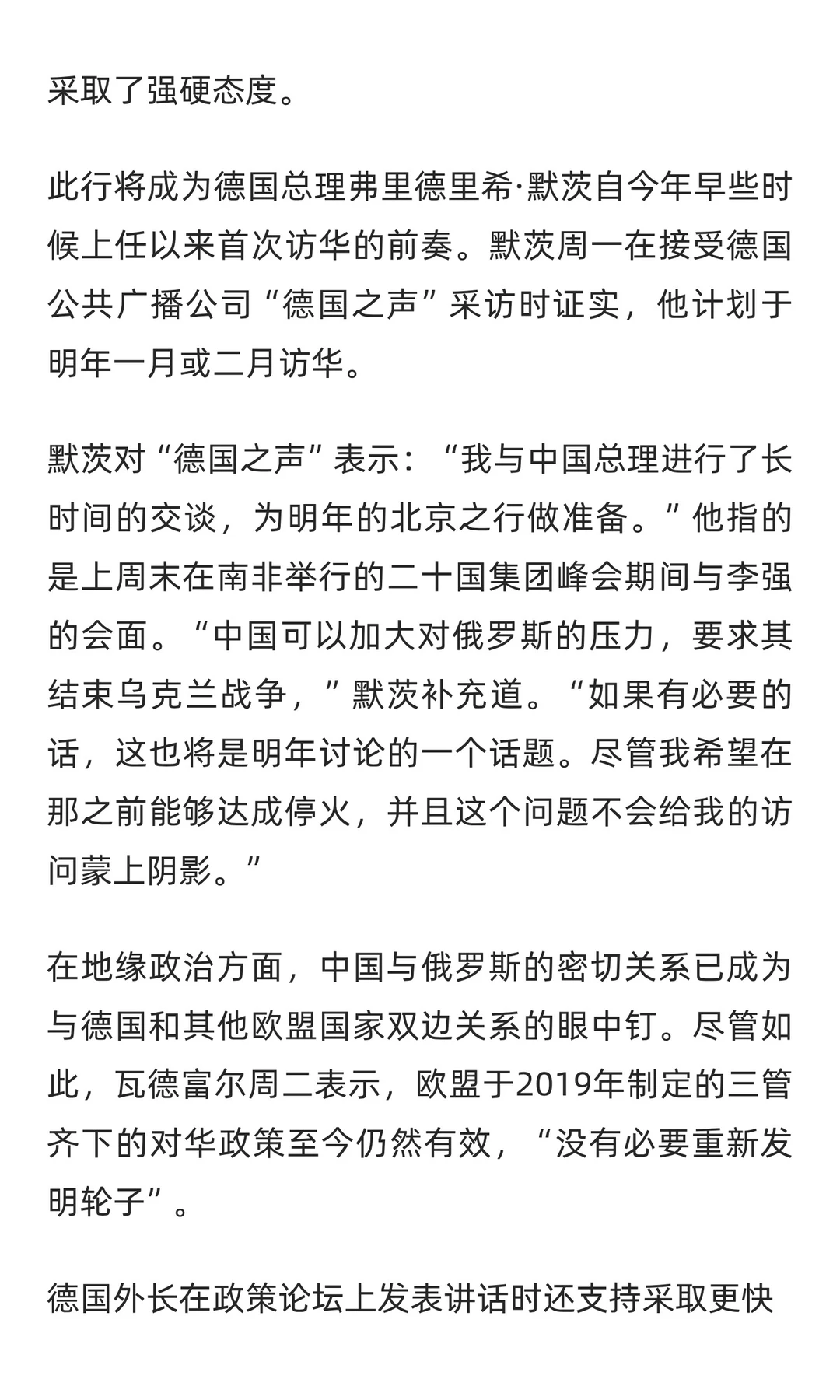 采取了强硬态度。

此行将成为德国总理弗里德里希·默茨自今年早些时候上任以来首次访华的前奏。默茨周一在接受德国公共广播公司“德国之声”采访时证实，他计划于明年一月或二月访华。

默茨对“德国之声”表示：“我与中国总理进行了长时间的交谈，为明年的北京之行做准备。”他指的是上周末在南非举行的二十国集团峰会期间与李强的会面。“中国可以加大对俄罗斯的压力，要求其结束乌克兰战争，”默茨补充道。“如果有必要的话，这也将是明年讨论的一个话题。尽管我希望在那之前能够达成停火，并且这个问题不会给我的访问蒙上阴影。”

在地缘政治方面，中国与俄罗斯的密切关系已成为与德国和其他欧盟国家双边关系的眼中钉。尽管如此，瓦德富尔周二表示，欧盟于2019年制定的三管齐下的对华政策至今仍然有效，“没有必要重新发明轮子”。

德国外长在政策论坛上发表讲话时还支持采取更快